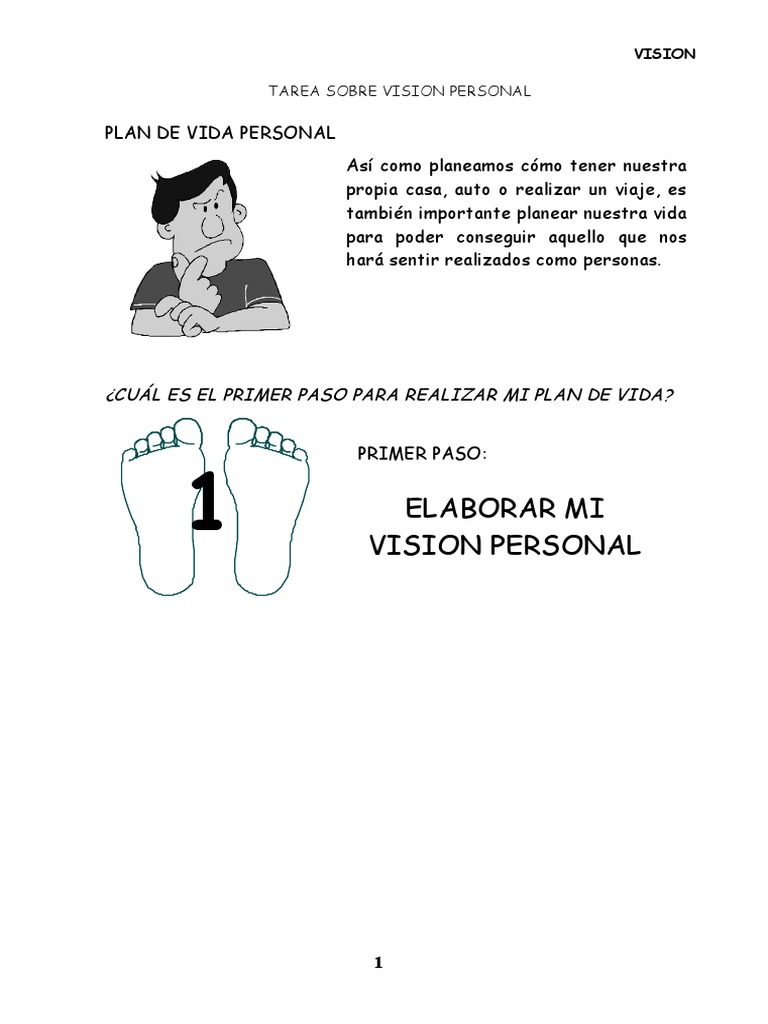 VISION

TAREA SOBRE VISION PERSONAL

PLAN DE VIDA PERSONAL

Así como planeamos cómo tener nuestra propia casa, auto o realizar un viaje, es también importante planear nuestra vida para poder conseguir aquello que nos hará sentir realizados como personas.

¿CUÁL ES EL PRIMER PASO PARA REALIZAR MI PLAN DE VIDA?

1

PRIMER PASO:

ELABORAR MI VISION PERSONAL

1